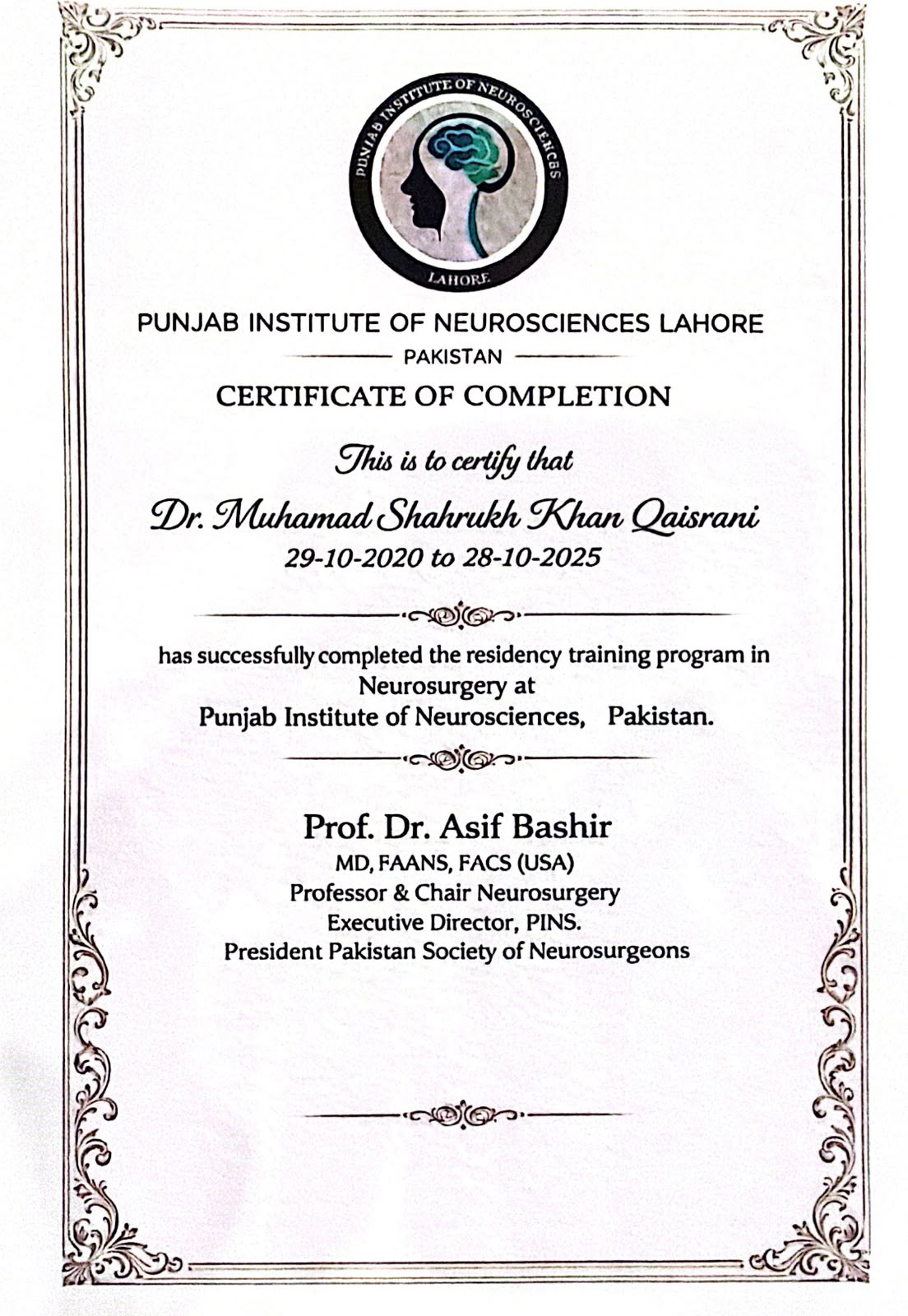 PUNJAB INSTITUTE OF NEUROSCIENCES

LAHORE

PUNJAB INSTITUTE OF NEUROSCIENCES LAHORE

PAKISTAN

CERTIFICATE OF COMPLETION

This is to certify that

Dr. Muhamad Shahrukh Khan Qaisrani

29-10-2020 to 28-10-2025

has successfully completed the residency training program in Neurosurgery at Punjab Institute of Neurosciences, Pakistan.

Prof. Dr. Asif Bashir
MD, FAANS, FACS (USA)
Professor & Chair Neurosurgery
Executive Director, PINS.
President Pakistan Society of Neurosurgeons